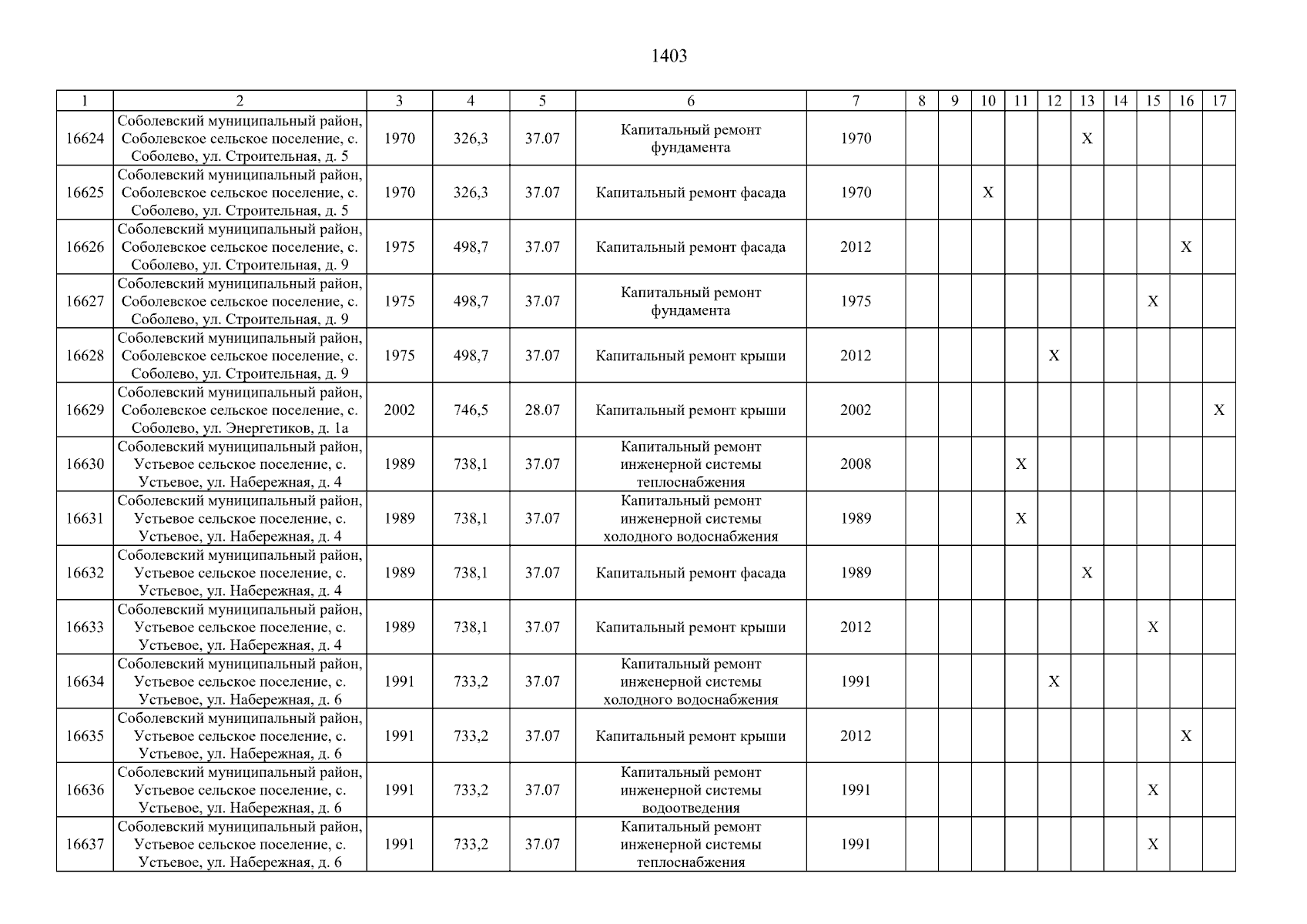 1403

| 1 | 2 | 3 | 4 | 5 | 6 | 7 | 8 | 9 | 10 | 11 | 12 | 13 | 14 | 15 | 16 | 17 |
|---|---|---|---|---|---|---|---|---|---|---|---|---|---|---|---|---|
| 16624 | Соболевский муниципальный район, Соболевское сельское поселение, с. Соболево, ул. Строительная, д. 5 | 1970 | 326,3 | 37.07 | Капитальный ремонт фундамента | 1970 | | | | | | X | | | | |
| 16625 | Соболевский муниципальный район, Соболевское сельское поселение, с. Соболево, ул. Строительная, д. 5 | 1970 | 326,3 | 37.07 | Капитальный ремонт фасада | 1970 | | | X | | | | | | | |
| 16626 | Соболевский муниципальный район, Соболевское сельское поселение, с. Соболево, ул. Строительная, д. 9 | 1975 | 498,7 | 37.07 | Капитальный ремонт фасада | 2012 | | | | | | | | | X | |
| 16627 | Соболевский муниципальный район, Соболевское сельское поселение, с. Соболево, ул. Строительная, д. 9 | 1975 | 498,7 | 37.07 | Капитальный ремонт фундамента | 1975 | | | | | | | | X | | |
| 16628 | Соболевский муниципальный район, Соболевское сельское поселение, с. Соболево, ул. Строительная, д. 9 | 1975 | 498,7 | 37.07 | Капитальный ремонт крыши | 2012 | | | | | X | | | | | |
| 16629 | Соболевский муниципальный район, Соболевское сельское поселение, с. Соболево, ул. Энергетиков, д. 1а | 2002 | 746,5 | 28.07 | Капитальный ремонт крыши | 2002 | | | | | | | | | | X |
| 16630 | Соболевский муниципальный район, Устьевое сельское поселение, с. Устьевое, ул. Набережная, д. 4 | 1989 | 738,1 | 37.07 | Капитальный ремонт инженерной системы теплоснабжения | 2008 | | | | X | | | | | | |
| 16631 | Соболевский муниципальный район, Устьевое сельское поселение, с. Устьевое, ул. Набережная, д. 4 | 1989 | 738,1 | 37.07 | Капитальный ремонт инженерной системы холодного водоснабжения | 1989 | | | | X | | | | | | |
| 16632 | Соболевский муниципальный район, Устьевое сельское поселение, с. Устьевое, ул. Набережная, д. 4 | 1989 | 738,1 | 37.07 | Капитальный ремонт фасада | 1989 | | | | | | X | | | | |
| 16633 | Соболевский муниципальный район, Устьевое сельское поселение, с. Устьевое, ул. Набережная, д. 4 | 1989 | 738,1 | 37.07 | Капитальный ремонт крыши | 2012 | | | | | | | | X | | |
| 16634 | Соболевский муниципальный район, Устьевое сельское поселение, с. Устьевое, ул. Набережная, д. 6 | 1991 | 733,2 | 37.07 | Капитальный ремонт инженерной системы холодного водоснабжения | 1991 | | | | | X | | | | | |
| 16635 | Соболевский муниципальный район, Устьевое сельское поселение, с. Устьевое, ул. Набережная, д. 6 | 1991 | 733,2 | 37.07 | Капитальный ремонт крыши | 2012 | | | | | | | | | X | |
| 16636 | Соболевский муниципальный район, Устьевое сельское поселение, с. Устьевое, ул. Набережная, д. 6 | 1991 | 733,2 | 37.07 | Капитальный ремонт инженерной системы водоотведения | 1991 | | | | | | | | X | | |
| 16637 | Соболевский муниципальный район, Устьевое сельское поселение, с. Устьевое, ул. Набережная, д. 6 | 1991 | 733,2 | 37.07 | Капитальный ремонт инженерной системы теплоснабжения | 1991 | | | | | | | | X | | |